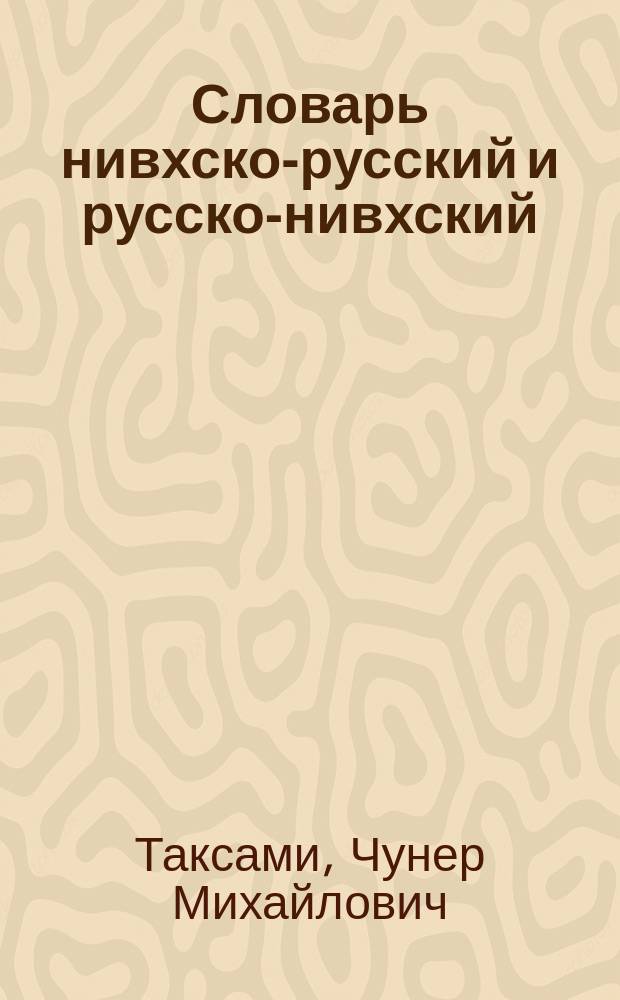 Словарь нивхско-русский и русско-нивхский

Таксами, Чунер Михайлович